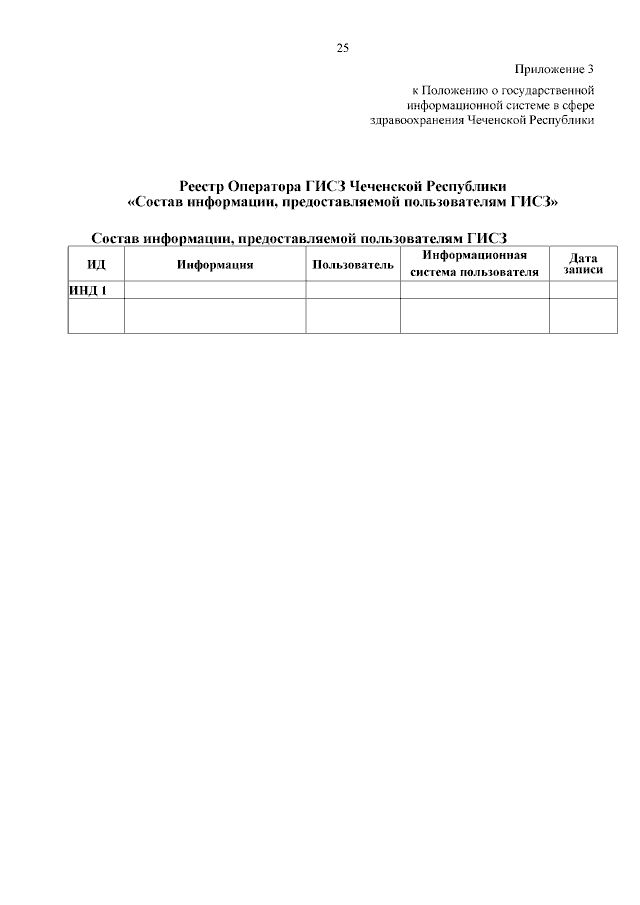 25

Приложение 3
к Положению о государственной
информационной системе в сфере
здравоохранения Чеченской Республики

Реестр Оператора ГИСЗ Чеченской Республики
«Состав информации, предоставляемой пользователям ГИСЗ»

Состав информации, предоставляемой пользователям ГИСЗ

| ИД | Информация | Пользователь | Информационная система пользователя | Дата записи |
|---|---|---|---|---|
| ИНД 1 | | | | |
| | | | | |